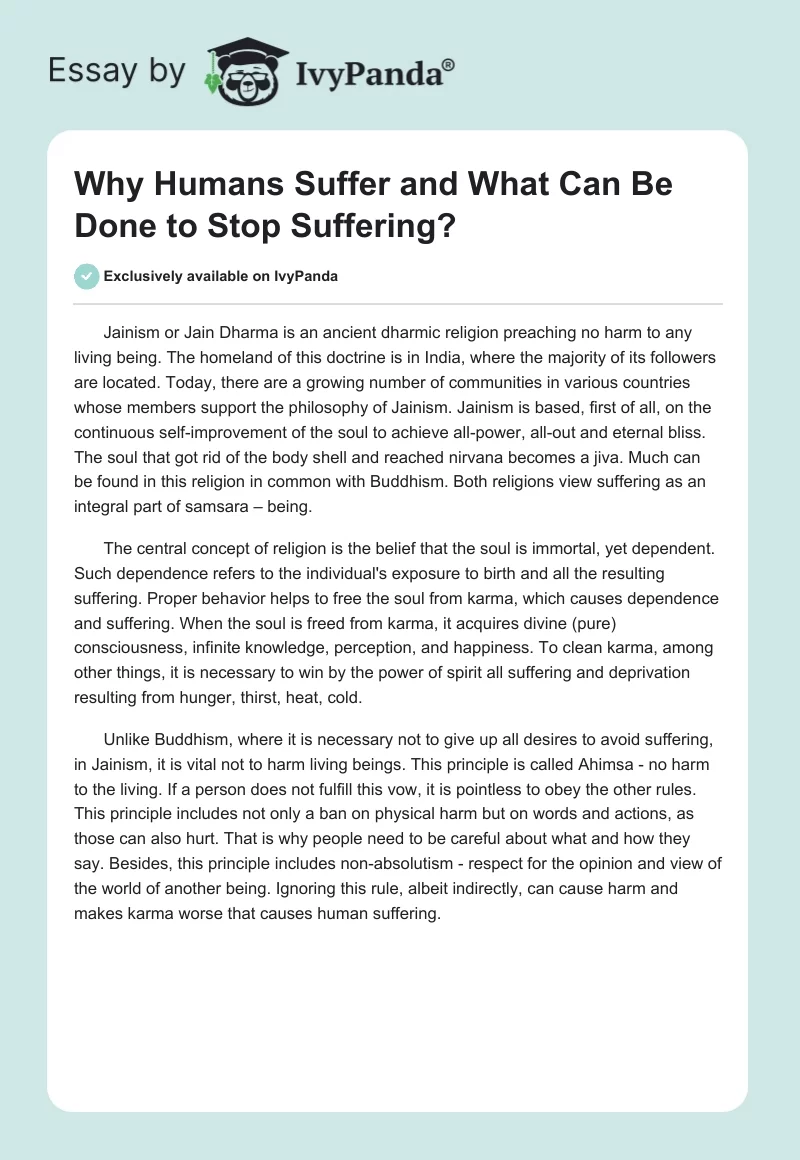 Essay by IvyPanda®

Why Humans Suffer and What Can Be Done to Stop Suffering?

Exclusively available on IvyPanda

Jainism or Jain Dharma is an ancient dharmic religion preaching no harm to any living being. The homeland of this doctrine is in India, where the majority of its followers are located. Today, there are a growing number of communities in various countries whose members support the philosophy of Jainism. Jainism is based, first of all, on the continuous self-improvement of the soul to achieve all-power, all-out and eternal bliss. The soul that got rid of the body shell and reached nirvana becomes a jiva. Much can be found in this religion in common with Buddhism. Both religions view suffering as an integral part of samsara – being.

The central concept of religion is the belief that the soul is immortal, yet dependent. Such dependence refers to the individual's exposure to birth and all the resulting suffering. Proper behavior helps to free the soul from karma, which causes dependence and suffering. When the soul is freed from karma, it acquires divine (pure) consciousness, infinite knowledge, perception, and happiness. To clean karma, among other things, it is necessary to win by the power of spirit all suffering and deprivation resulting from hunger, thirst, heat, cold.

Unlike Buddhism, where it is necessary not to give up all desires to avoid suffering, in Jainism, it is vital not to harm living beings. This principle is called Ahimsa - no harm to the living. If a person does not fulfill this vow, it is pointless to obey the other rules. This principle includes not only a ban on physical harm but on words and actions, as those can also hurt. That is why people need to be careful about what and how they say. Besides, this principle includes non-absolutism - respect for the opinion and view of the world of another being. Ignoring this rule, albeit indirectly, can cause harm and makes karma worse that causes human suffering.